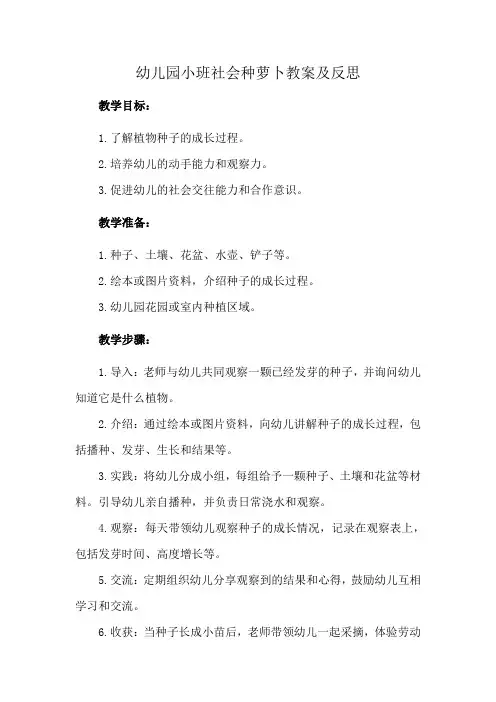 幼儿园小班社会种萝卜教案及反思

教学目标：

1. 了解植物种子的成长过程。

2. 培养幼儿的动手能力和观察力。

3. 促进幼儿的社会交往能力和合作意识。

教学准备：

1. 种子、土壤、花盆、水壶、铲子等。

2. 绘本或图片资料，介绍种子的成长过程。

3. 幼儿园花园或室内种植区域。

教学步骤：

1. 导入：老师与幼儿共同观察一颗已经发芽的种子，并询问幼儿知道它是什么植物。

2. 介绍：通过绘本或图片资料，向幼儿讲解种子的成长过程，包括播种、发芽、生长和结果等。

3. 实践：将幼儿分成小组，每组给予一颗种子、土壤和花盆等材料。引导幼儿亲自播种，并负责日常浇水和观察。

4. 观察：每天带领幼儿观察种子的成长情况，记录在观察表上，包括发芽时间、高度增长等。

5. 交流：定期组织幼儿分享观察到的结果和心得，鼓励幼儿互相学习和交流。

6. 收获：当种子长成小苗后，老师带领幼儿一起采摘，体验劳动